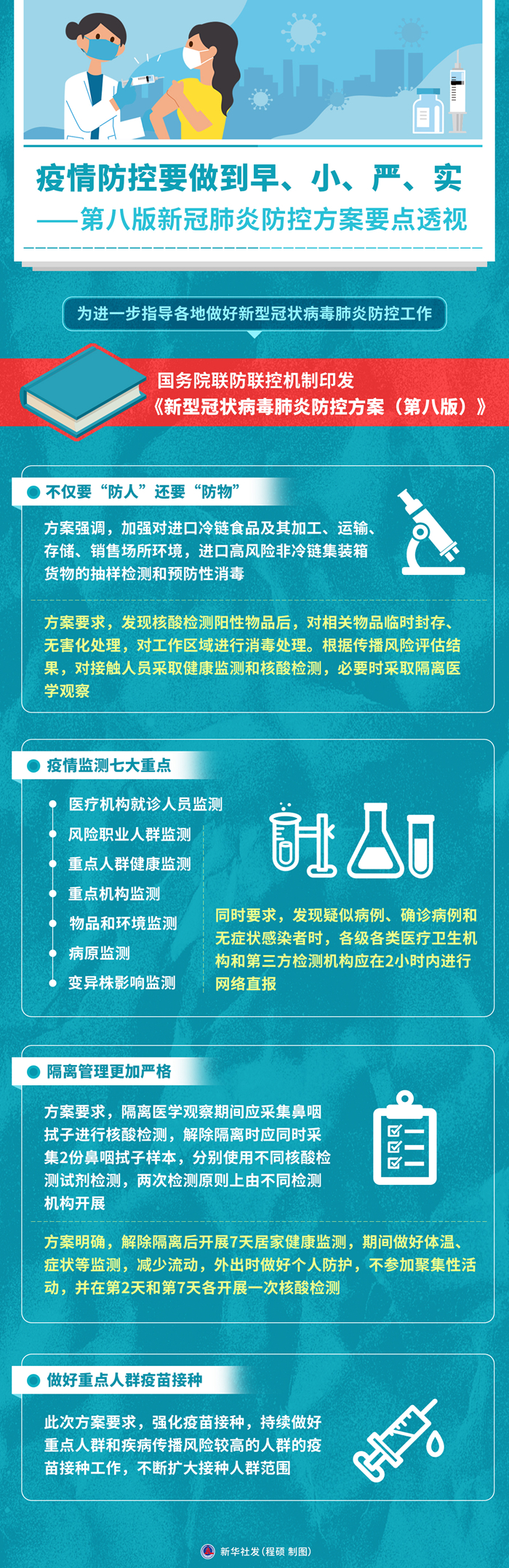 疫情防控要做到早、小、严、实
——第八版新冠肺炎防控方案要点透视

为进一步指导各地做好新型冠状病毒肺炎防控工作

国务院联防联控机制印发
《新型冠状病毒肺炎防控方案（第八版）》

不仅要“防人”还要“防物”

方案强调，加强对进口冷链食品及其加工、运输、存储、销售场所环境，进口高风险非冷链集装箱货物的抽样检测和预防性消毒

方案要求，发现核酸检测阳性物品后，对相关物品临时封存、无害化处理，对工作区域进行消毒处理。根据传播风险评估结果，对接触人员采取健康监测和核酸检测，必要时采取隔离医学观察

疫情监测七大重点

医疗机构就诊人员监测
风险职业人群监测
重点人群健康监测
重点机构监测
物品和环境监测
病原监测
变异株影响监测

同时要求，发现疑似病例、确诊病例和无症状感染者时，各级各类医疗卫生机构和第三方检测机构应在2小时内进行网络直报

隔离管理更加严格

方案要求，隔离医学观察期间应采集鼻咽拭子进行核酸检测，解除隔离时应同时采集2份鼻咽拭子样本，分别使用不同核酸检测试剂检测，两次检测原则上由不同检测机构开展

方案明确，解除隔离后开展7天居家健康监测，期间做好体温、症状等监测，减少流动，外出时做好个人防护，不参加聚集性活动，并在第2天和第7天各开展一次核酸检测

做好重点人群疫苗接种

此次方案要求，强化疫苗接种，持续做好重点人群和疾病传播风险较高的人群的疫苗接种工作，不断扩大接种人群范围

新华社发（程硕 制图）